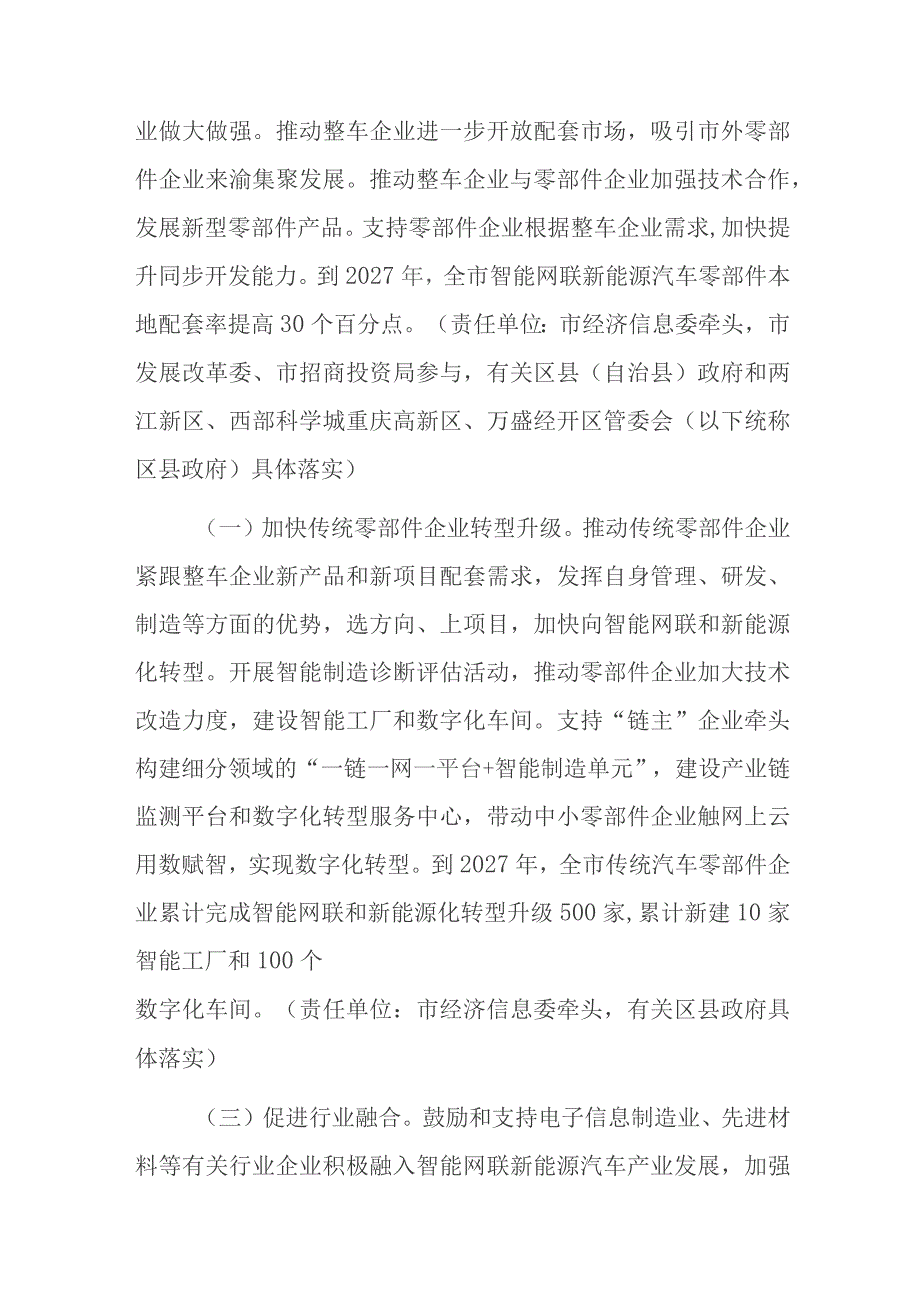 业做大做强。推动整车企业进一步开放配套市场，吸引市外零部件企业来渝集聚发展。推动整车企业与零部件企业加强技术合作，发展新型零部件产品。支持零部件企业根据整车企业需求,加快提升同步开发能力。到2027年，全市智能网联新能源汽车零部件本地配套率提高30个百分点。（责任单位：市经济信息委牵头，市发展改革委、市招商投资局参与，有关区县（自治县）政府和两江新区、西部科学城重庆高新区、万盛经开区管委会（以下统称区县政府）具体落实）

（一）加快传统零部件企业转型升级。推动传统零部件企业紧跟整车企业新产品和新项目配套需求，发挥自身管理、研发、制造等方面的优势，选方向、上项目，加快向智能网联和新能源化转型。开展智能制造诊断评估活动，推动零部件企业加大技术改造力度，建设智能工厂和数字化车间。支持“链主”企业牵头构建细分领域的“一链一网一平台+智能制造单元”，建设产业链监测平台和数字化转型服务中心，带动中小零部件企业触网上云用数赋智，实现数字化转型。到2027年，全市传统汽车零部件企业累计完成智能网联和新能源化转型升级500家,累计新建10家智能工厂和100个

数字化车间。（责任单位：市经济信息委牵头，有关区县政府具体落实）

（三）促进行业融合。鼓励和支持电子信息制造业、先进材料等有关行业企业积极融入智能网联新能源汽车产业发展，加强